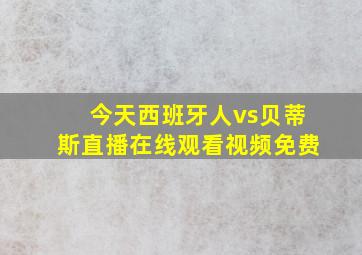 今天西班牙人vs贝蒂斯直播在线观看视频免费